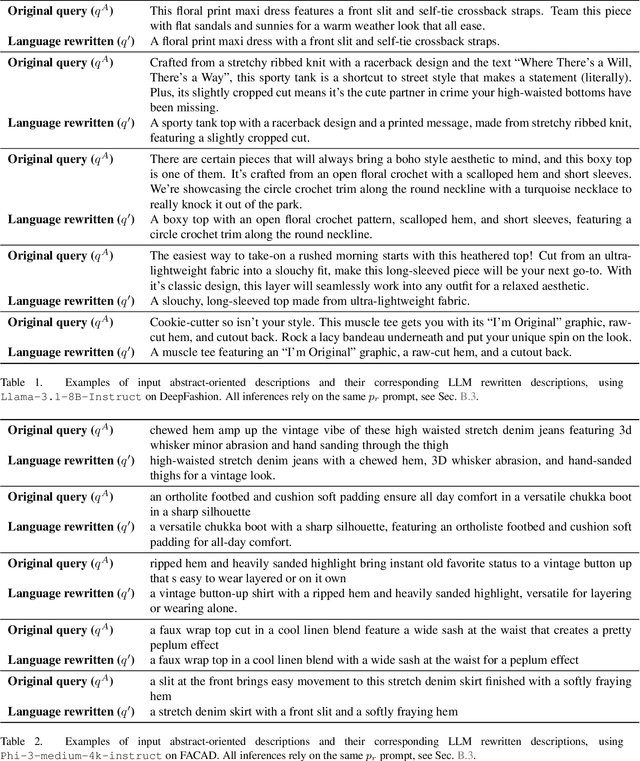 | | |
|---|---|
| **Original query** ($q^A$) | This floral print maxi dress features a front slit and self-tie crossback straps. Team this piece with flat sandals and sunnies for a warm weather look that all ease. |
| **Language rewritten** ($q'$) | A floral print maxi dress with a front slit and self-tie crossback straps. |
| **Original query** ($q^A$) | Crafted from a stretchy ribbed knit with a racerback design and the text "Where There's a Will, There's a Way", this sporty tank is a shortcut to street style that makes a statement (literally). Plus, its slightly cropped cut means it's the cute partner in crime your high-waisted bottoms have been missing. |
| **Language rewritten** ($q'$) | A sporty tank top with a racerback design and a printed message, made from stretchy ribbed knit, featuring a slightly cropped cut. |
| **Original query** ($q^A$) | There are certain pieces that will always bring a boho style aesthetic to mind, and this boxy top is one of them. It's crafted from an open floral crochet with a scalloped hem and short sleeves. We're showcasing the circle crochet trim along the round neckline with a turquoise necklace to really knock it out of the park. |
| **Language rewritten** ($q'$) | A boxy top with an open floral crochet pattern, scalloped hem, and short sleeves, featuring a circle crochet trim along the round neckline. |
| **Original query** ($q^A$) | The easiest way to take-on a rushed morning starts with this heathered top! Cut from an ultra-lightweight fabric into a slouchy fit, make this long-sleeved piece will be your next go-to. With it's classic design, this layer will seamlessly work into any outfit for a relaxed aesthetic. |
| **Language rewritten** ($q'$) | A slouchy, long-sleeved top made from ultra-lightweight fabric. |
| **Original query** ($q^A$) | Cookie-cutter so isn't your style. This muscle tee gets you with its "I'm Original" graphic, raw-cut hem, and cutout back. Rock a lacy bandeau underneath and put your unique spin on the look. |
| **Language rewritten** ($q'$) | A muscle tee featuring an "I'm Original" graphic, a raw-cut hem, and a cutout back. |

Table 1. Examples of input abstract-oriented descriptions and their corresponding LLM rewritten descriptions, using Llama-3.1-8B-Instruct on DeepFashion. All inferences rely on the same $p_r$ prompt, see Sec. B.3.

| | |
|---|---|
| **Original query** ($q^A$) | chewed hem amp up the vintage vibe of these high waisted stretch denim jeans featuring 3d whisker minor abrasion and hand sanding through the thigh |
| **Language rewritten** ($q'$) | high-waisted stretch denim jeans with a chewed hem, 3D whisker abrasion, and hand-sanded thighs for a vintage look. |
| **Original query** ($q^A$) | an ortholite footbed and cushion soft padding ensure all day comfort in a versatile chukka boot in a sharp silhouette |
| **Language rewritten** ($q'$) | a versatile chukka boot with a sharp silhouette, featuring an ortholiste footbed and cushion soft padding for all-day comfort. |
| **Original query** ($q^A$) | ripped hem and heavily sanded highlight bring instant old favorite status to a vintage button up that s easy to wear layered or on it own |
| **Language rewritten** ($q'$) | a vintage button-up shirt with a ripped hem and heavily sanded highlight, versatile for layering or wearing alone. |
| **Original query** ($q^A$) | a faux wrap top cut in a cool linen blend feature a wide sash at the waist that creates a pretty peplum effect |
| **Language rewritten** ($q'$) | a faux wrap top in a cool linen blend with a wide sash at the waist for a peplum effect |
| **Original query** ($q^A$) | a slit at the front brings easy movement to this stretch denim skirt finished with a softly fraying hem |
| **Language rewritten** ($q'$) | a stretch denim skirt with a front slit and a softly fraying hem |

Table 2. Examples of input abstract-oriented descriptions and their corresponding LLM rewritten descriptions, using Phi-3-medium-4k-instruct on FACAD. All inferences rely on the same $p_r$ prompt, see Sec. B.3.